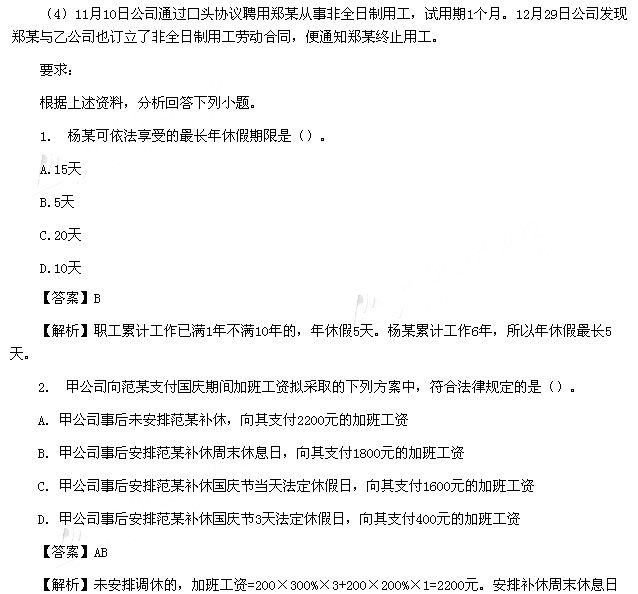 （4）11月10日公司通过口头协议聘用郑某从事非全日制用工，试用期1个月。12月29日公司发现郑某与乙公司也订立了非全日制用工劳动合同，便通知郑某终止用工。

要求：

根据上述资料，分析回答下列小题。

1. 杨某可依法享受的最长年休假期限是（）。

A.15天

B.5天

C.20天

D.10天

【答案】B

【解析】职工累计工作已满1年不满10年的，年休假5天。杨某累计工作6年，所以年休假最长5天。

2. 甲公司向范某支付国庆期间加班工资拟采取的下列方案中，符合法律规定的是（）。

A. 甲公司事后未安排范某补休，向其支付2200元的加班工资

B. 甲公司事后安排范某补休周末休息日，向其支付1800元的加班工资

C. 甲公司事后安排范某补休国庆节当天法定休假日，向其支付1600元的加班工资

D. 甲公司事后安排范某补休国庆节3天法定休假日，向其支付400元的加班工资

【答案】AB

【解析】未安排调休的，加班工资=200×300%×3+200×200%×1=2200元。安排补休周末休息日